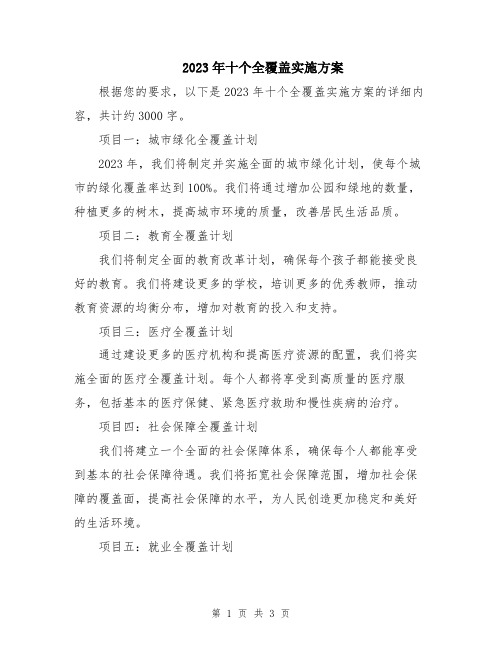 2023年十个全覆盖实施方案

根据您的要求，以下是2023年十个全覆盖实施方案的详细内容，共计约3000字。

项目一：城市绿化全覆盖计划

2023年，我们将制定并实施全面的城市绿化计划，使每个城市的绿化覆盖率达到100%。我们将通过增加公园和绿地的数量，种植更多的树木，提高城市环境的质量，改善居民生活品质。

项目二：教育全覆盖计划

我们将制定全面的教育改革计划，确保每个孩子都能接受良好的教育。我们将建设更多的学校，培训更多的优秀教师，推动教育资源的均衡分布，增加对教育的投入和支持。

项目三：医疗全覆盖计划

通过建设更多的医疗机构和提高医疗资源的配置，我们将实施全面的医疗全覆盖计划。每个人都将享受到高质量的医疗服务，包括基本的医疗保健、紧急医疗救助和慢性疾病的治疗。

项目四：社会保障全覆盖计划

我们将建立一个全面的社会保障体系，确保每个人都能享受到基本的社会保障待遇。我们将拓宽社会保障范围，增加社会保障的覆盖面，提高社会保障的水平，为人民创造更加稳定和美好的生活环境。

项目五：就业全覆盖计划

第 1 页 共 3 页